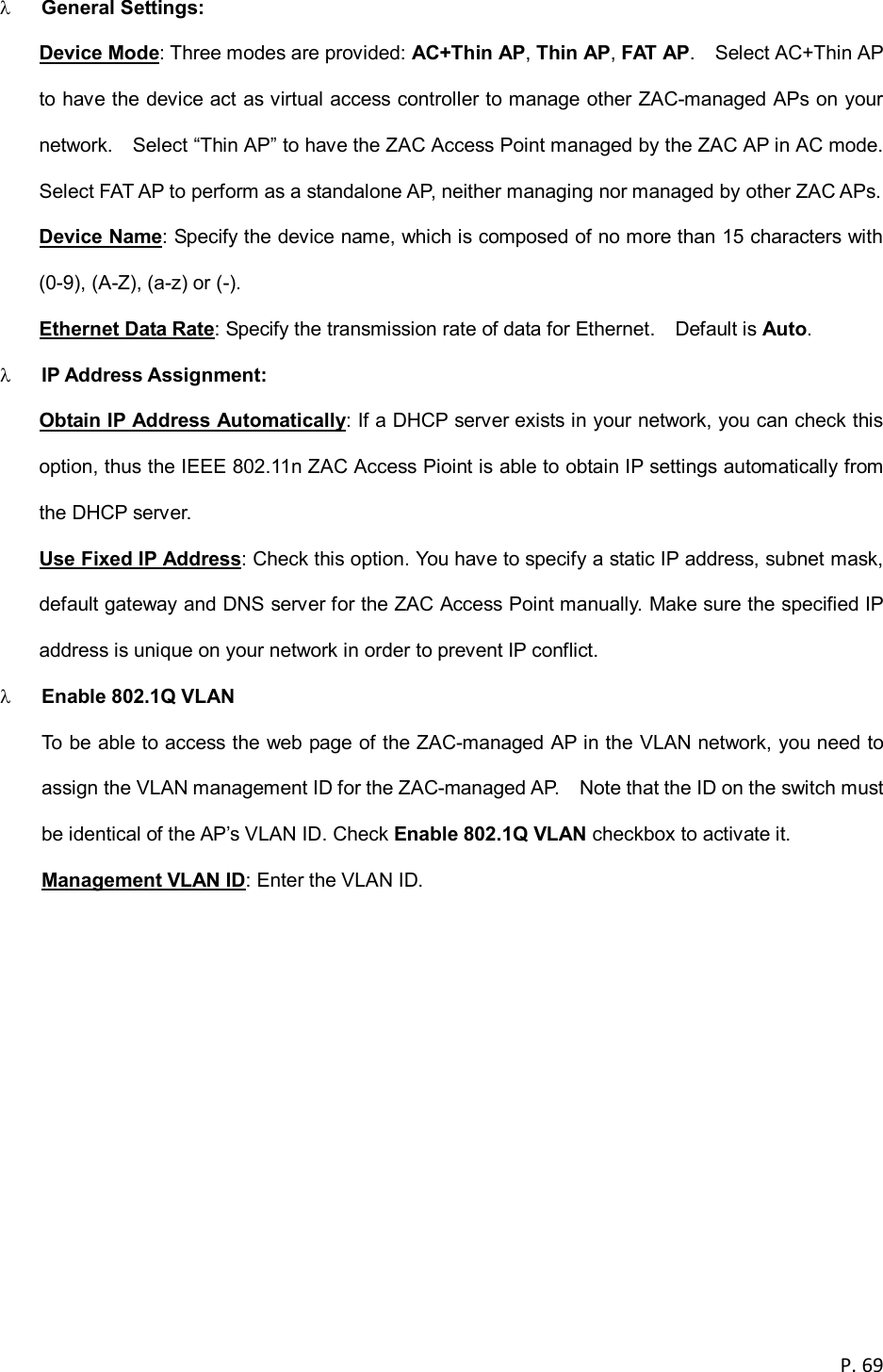 λ General Settings:

Device Mode: Three modes are provided: AC+Thin AP, Thin AP, FAT AP. Select AC+Thin AP to have the device act as virtual access controller to manage other ZAC-managed APs on your network. Select “Thin AP” to have the ZAC Access Point managed by the ZAC AP in AC mode. Select FAT AP to perform as a standalone AP, neither managing nor managed by other ZAC APs.

Device Name: Specify the device name, which is composed of no more than 15 characters with (0-9), (A-Z), (a-z) or (-).

Ethernet Data Rate: Specify the transmission rate of data for Ethernet. Default is Auto.

λ IP Address Assignment:

Obtain IP Address Automatically: If a DHCP server exists in your network, you can check this option, thus the IEEE 802.11n ZAC Access Pioint is able to obtain IP settings automatically from the DHCP server.

Use Fixed IP Address: Check this option. You have to specify a static IP address, subnet mask, default gateway and DNS server for the ZAC Access Point manually. Make sure the specified IP address is unique on your network in order to prevent IP conflict.

λ Enable 802.1Q VLAN

To be able to access the web page of the ZAC-managed AP in the VLAN network, you need to assign the VLAN management ID for the ZAC-managed AP. Note that the ID on the switch must be identical of the AP’s VLAN ID. Check Enable 802.1Q VLAN checkbox to activate it.

Management VLAN ID: Enter the VLAN ID.

P. 69